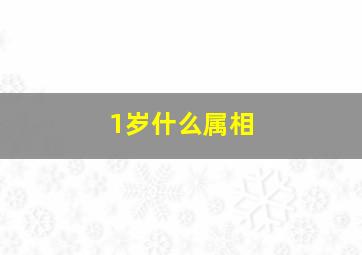 1岁什么属相